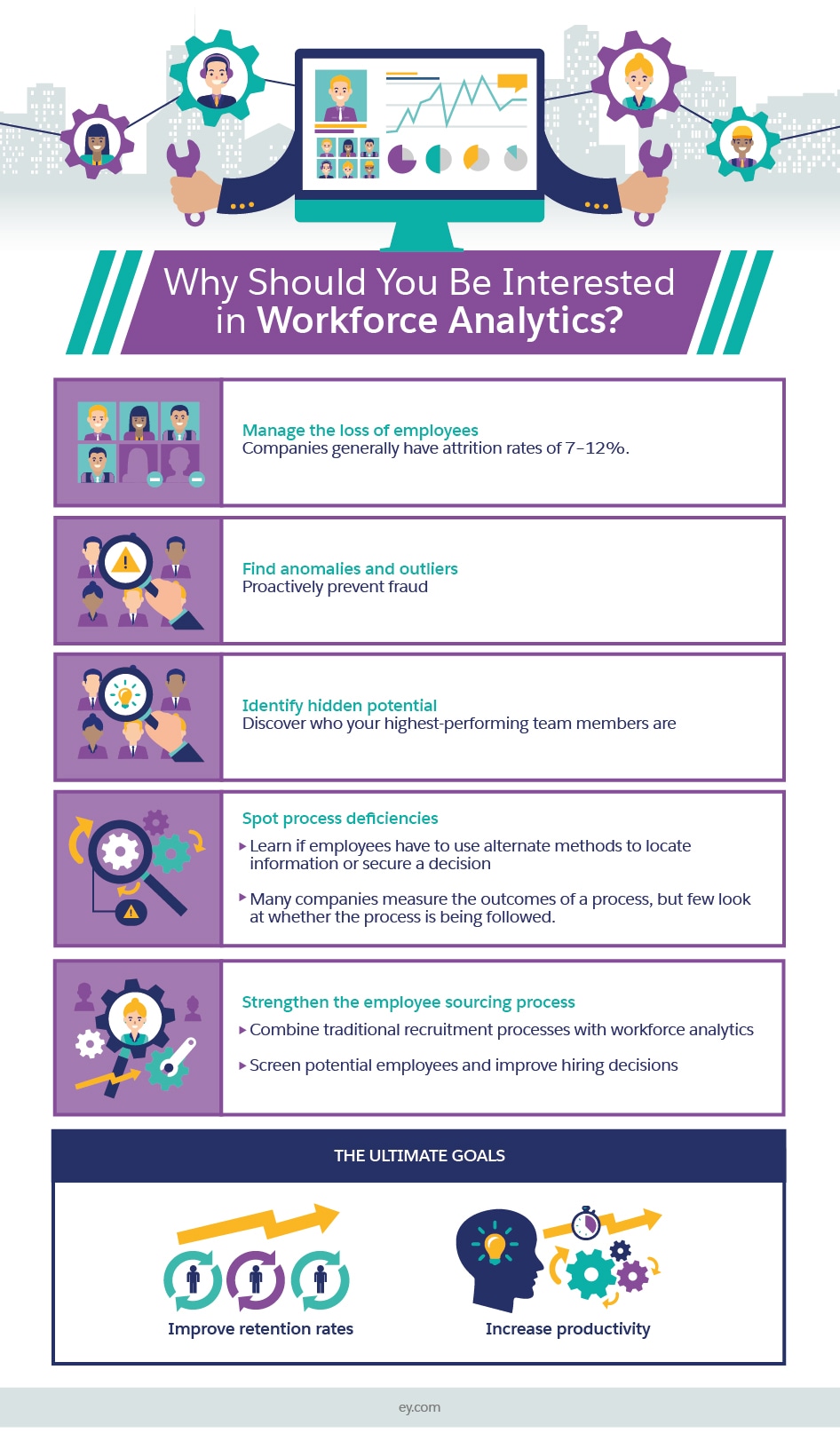 Why Should You Be Interested in Workforce Analytics?

Manage the loss of employees
Companies generally have attrition rates of 7–12%.

Find anomalies and outliers
Proactively prevent fraud

Identify hidden potential
Discover who your highest-performing team members are

Spot process deficiencies
▸ Learn if employees have to use alternate methods to locate information or secure a decision
▸ Many companies measure the outcomes of a process, but few look at whether the process is being followed.

Strengthen the employee sourcing process
▸ Combine traditional recruitment processes with workforce analytics
▸ Screen potential employees and improve hiring decisions

THE ULTIMATE GOALS

Improve retention rates

Increase productivity

ey.com